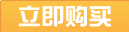 立即购买